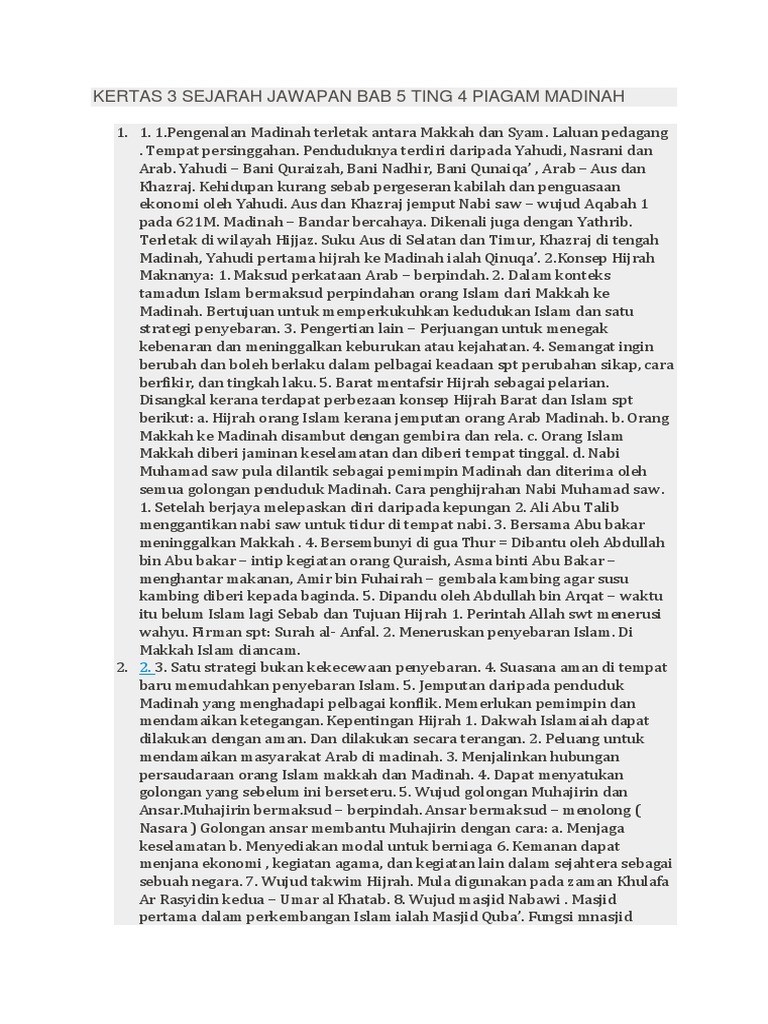 KERTAS 3 SEJARAH JAWAPAN BAB 5 TING 4 PIAGAM MADINAH

1. 1. 1.Pengenalan Madinah terletak antara Makkah dan Syam. Laluan pedagang . Tempat persinggahan. Penduduknya terdiri daripada Yahudi, Nasrani dan Arab. Yahudi – Bani Quraizah, Bani Nadhir, Bani Qunaiqa' , Arab – Aus dan Khazraj. Kehidupan kurang sebab pergeseran kabilah dan penguasaan ekonomi oleh Yahudi. Aus dan Khazraj jemput Nabi saw – wujud Aqabah 1 pada 621M. Madinah – Bandar bercahaya. Dikenali juga dengan Yathrib. Terletak di wilayah Hijjaz. Suku Aus di Selatan dan Timur, Khazraj di tengah Madinah, Yahudi pertama hijrah ke Madinah ialah Qinuqa'. 2.Konsep Hijrah Maknanya: 1. Maksud perkataan Arab – berpindah. 2. Dalam konteks tamadun Islam bermaksud perpindahan orang Islam dari Makkah ke Madinah. Bertujuan untuk memperkukuhkan kedudukan Islam dan satu strategi penyebaran. 3. Pengertian lain – Perjuangan untuk menegak kebenaran dan meninggalkan keburukan atau kejahatan. 4. Semangat ingin berubah dan boleh berlaku dalam pelbagai keadaan spt perubahan sikap, cara berfikir, dan tingkah laku. 5. Barat mentafsir Hijrah sebagai pelarian. Disangkal kerana terdapat perbezaan konsep Hijrah Barat dan Islam spt berikut: a. Hijrah orang Islam kerana jemputan orang Arab Madinah. b. Orang Makkah ke Madinah disambut dengan gembira dan rela. c. Orang Islam Makkah diberi jaminan keselamatan dan diberi tempat tinggal. d. Nabi Muhamad saw pula dilantik sebagai pemimpin Madinah dan diterima oleh semua golongan penduduk Madinah. Cara penghijrahan Nabi Muhamad saw. 1. Setelah berjaya melepaskan diri daripada kepungan 2. Ali Abu Talib menggantikan nabi saw untuk tidur di tempat nabi. 3. Bersama Abu bakar meninggalkan Makkah . 4. Bersembunyi di gua Thur = Dibantu oleh Abdullah bin Abu bakar – intip kegiatan orang Quraish, Asma binti Abu Bakar – menghantar makanan, Amir bin Fuhairah – gembala kambing agar susu kambing diberi kepada baginda. 5. Dipandu oleh Abdullah bin Arqat – waktu itu belum Islam lagi Sebab dan Tujuan Hijrah 1. Perintah Allah swt menerusi wahyu. Firman spt: Surah al- Anfal. 2. Meneruskan penyebaran Islam. Di Makkah Islam diancam.
2. 2. 3. Satu strategi bukan kekecewaan penyebaran. 4. Suasana aman di tempat baru memudahkan penyebaran Islam. 5. Jemputan daripada penduduk Madinah yang menghadapi pelbagai konflik. Memerlukan pemimpin dan mendamaikan ketegangan. Kepentingan Hijrah 1. Dakwah Islamaiah dapat dilakukan dengan aman. Dan dilakukan secara terangan. 2. Peluang untuk mendamaikan masyarakat Arab di madinah. 3. Menjalinkan hubungan persaudaraan orang Islam makkah dan Madinah. 4. Dapat menyatukan golongan yang sebelum ini berseteru. 5. Wujud golongan Muhajirin dan Ansar.Muhajirin bermaksud – berpindah. Ansar bermaksud – menolong ( Nasara ) Golongan ansar membantu Muhajirin dengan cara: a. Menjaga keselamatan b. Menyediakan modal untuk berniaga 6. Kemanan dapat menjana ekonomi , kegiatan agama, dan kegiatan lain dalam sejahtera sebagai sebuah negara. 7. Wujud takwim Hijrah. Mula digunakan pada zaman Khulafa Ar Rasyidin kedua – Umar al Khatab. 8. Wujud masjid Nabawi . Masjid pertama dalam perkembangan Islam ialah Masjid Quba'. Fungsi mnasjid